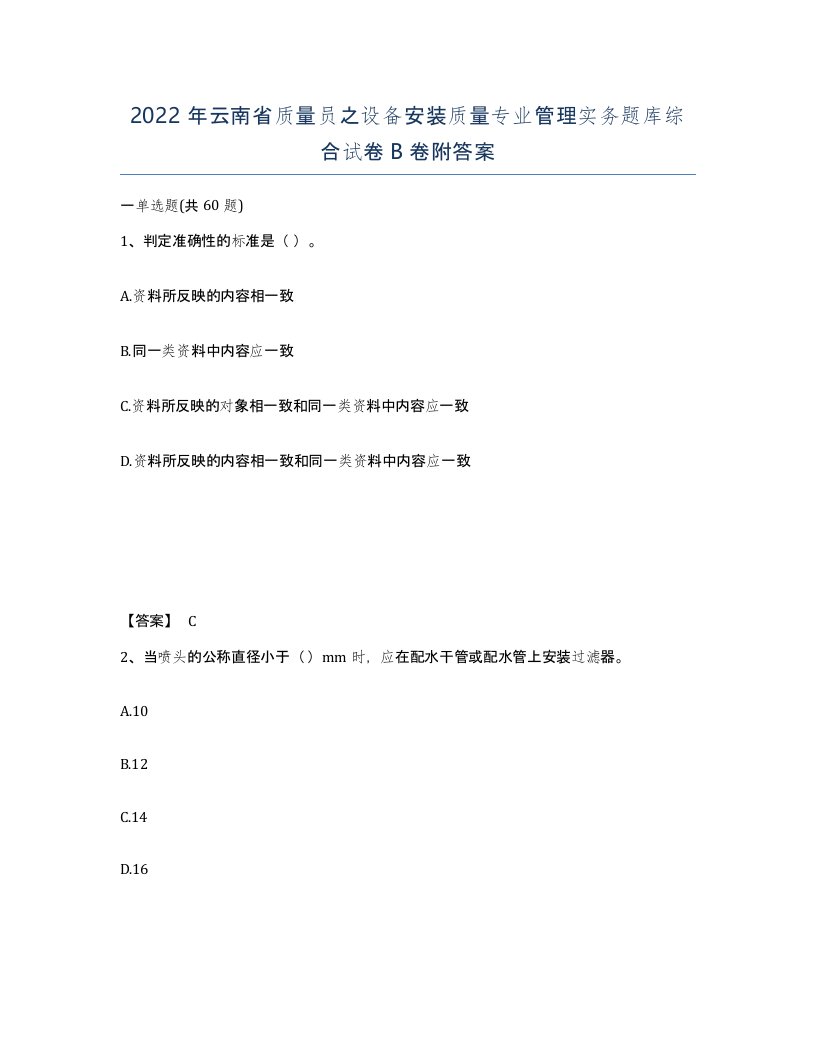 2022 年云南省质量员之设备安装质量专业管理实务题库综合试卷 B 卷附答案

一单选题(共 60 题)

1、判定准确性的标准是（ ）。

A.资料所反映的内容相一致

B.同一类资料中内容应一致

C.资料所反映的对象相一致和同一类资料中内容应一致

D.资料所反映的内容相一致和同一类资料中内容应一致

【答案】 C

2、当喷头的公称直径小于（）mm 时，应在配水干管或配水管上安装过滤器。

A.10

B.12

C.14

D.16